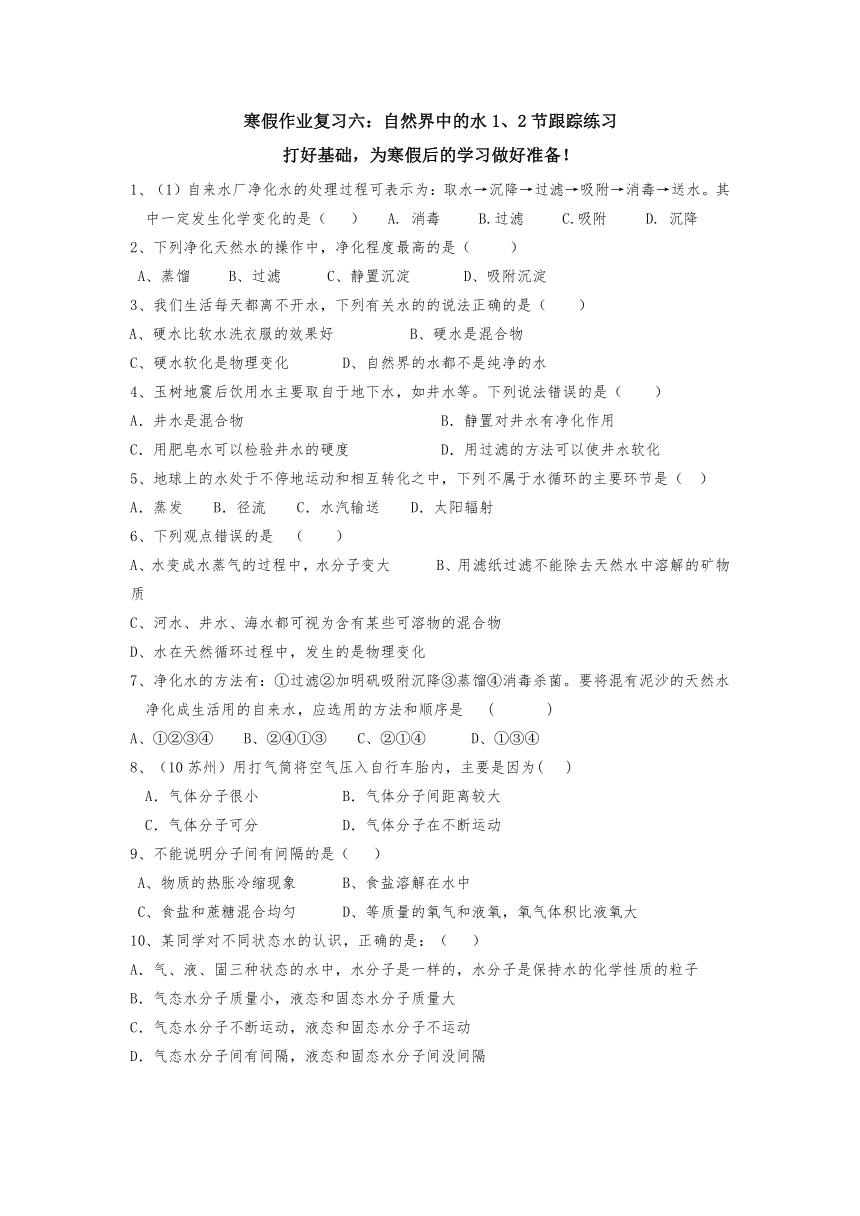 寒假作业复习六：自然界中的水 1、2 节跟踪练习

打好基础，为寒假后的学习做好准备！

1、（1）自来水厂净化水的处理过程可表示为：取水→沉降→过滤→吸附→消毒→送水。其中一定发生化学变化的是（　　）　A. 消毒　　B.过滤　　C.吸附　　D. 沉降

2、下列净化天然水的操作中，净化程度最高的是（　　）

A、蒸馏　　B、过滤　　C、静置沉淀　　D、吸附沉淀

3、我们生活每天都离不开水，下列有关水的的说法正确的是（　　）

A、硬水比软水洗衣服的效果好　　　　B、硬水是混合物

C、硬水软化是物理变化　　　D、自然界的水都不是纯净的水

4、玉树地震后饮用水主要取自于地下水，如井水等。下列说法错误的是（　　）

A. 井水是混合物　　　　　　　　　B. 静置对井水有净化作用

C. 用肥皂水可以检验井水的硬度　　　　　D. 用过滤的方法可以使井水软化

5、地球上的水处于不停地运动和相互转化之中，下列不属于水循环的主要环节是（　）

A. 蒸发　　B. 径流　　C. 水汽输送　　D. 太阳辐射

6、下列观点错误的是　（　　）

A、水变成水蒸气的过程中，水分子变大　　　B、用滤纸过滤不能除去天然水中溶解的矿物质

C、河水、井水、海水都可视为含有某些可溶物的混合物

D、水在天然循环过程中，发生的是物理变化

7、净化水的方法有：①过滤②加明矾吸附沉降③蒸馏④消毒杀菌。要将混有泥沙的天然水净化成生活用的自来水，应选用的方法和顺序是　（　　　）

A、①②③④　　B、②④①③　　C、②①④　　　D、①③④

8、（10 苏州）用打气筒将空气压入自行车胎内，主要是因为(　　)

A. 气体分子很小　　　　　　B. 气体分子间距离较大

C. 气体分子可分　　　　　　D. 气体分子在不断运动

9、不能说明分子间有间隔的是（　　）

A、物质的热胀冷缩现象　　　B、食盐溶解在水中

C、食盐和蔗糖混合均匀　　　D、等质量的氧气和液氧，氧气体积比液氧大

10、某同学对不同状态水的认识，正确的是：（　　）

A. 气、液、固三种状态的水中，水分子是一样的，水分子是保持水的化学性质的粒子

B. 气态水分子质量小，液态和固态水分子质量大

C. 气态水分子不断运动，液态和固态水分子不运动

D. 气态水分子间有间隔，液态和固态水分子间没间隔